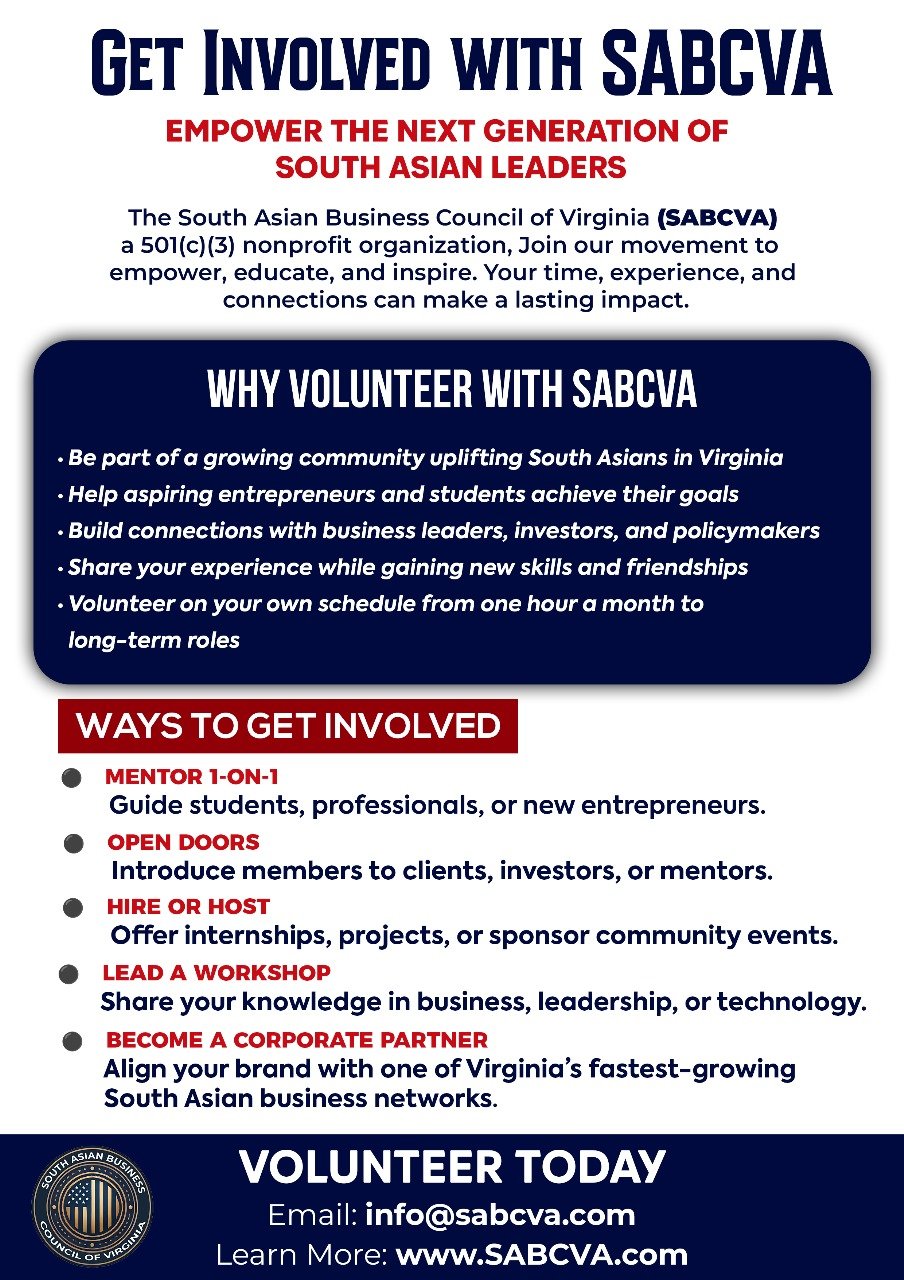 GET INVOLVED WITH SABCVA

EMPOWER THE NEXT GENERATION OF SOUTH ASIAN LEADERS

The South Asian Business Council of Virginia (SABCVA) a 501(c)(3) nonprofit organization, Join our movement to empower, educate, and inspire. Your time, experience, and connections can make a lasting impact.

WHY VOLUNTEER WITH SABCVA

• Be part of a growing community uplifting South Asians in Virginia
• Help aspiring entrepreneurs and students achieve their goals
• Build connections with business leaders, investors, and policymakers
• Share your experience while gaining new skills and friendships
• Volunteer on your own schedule from one hour a month to long-term roles

WAYS TO GET INVOLVED

MENTOR 1-ON-1
Guide students, professionals, or new entrepreneurs.

OPEN DOORS
Introduce members to clients, investors, or mentors.

HIRE OR HOST
Offer internships, projects, or sponsor community events.

LEAD A WORKSHOP
Share your knowledge in business, leadership, or technology.

BECOME A CORPORATE PARTNER
Align your brand with one of Virginia's fastest-growing South Asian business networks.

SOUTH ASIAN BUSINESS COUNCIL OF VIRGINIA

VOLUNTEER TODAY
Email: info@sabcva.com
Learn More: www.SABCVA.com